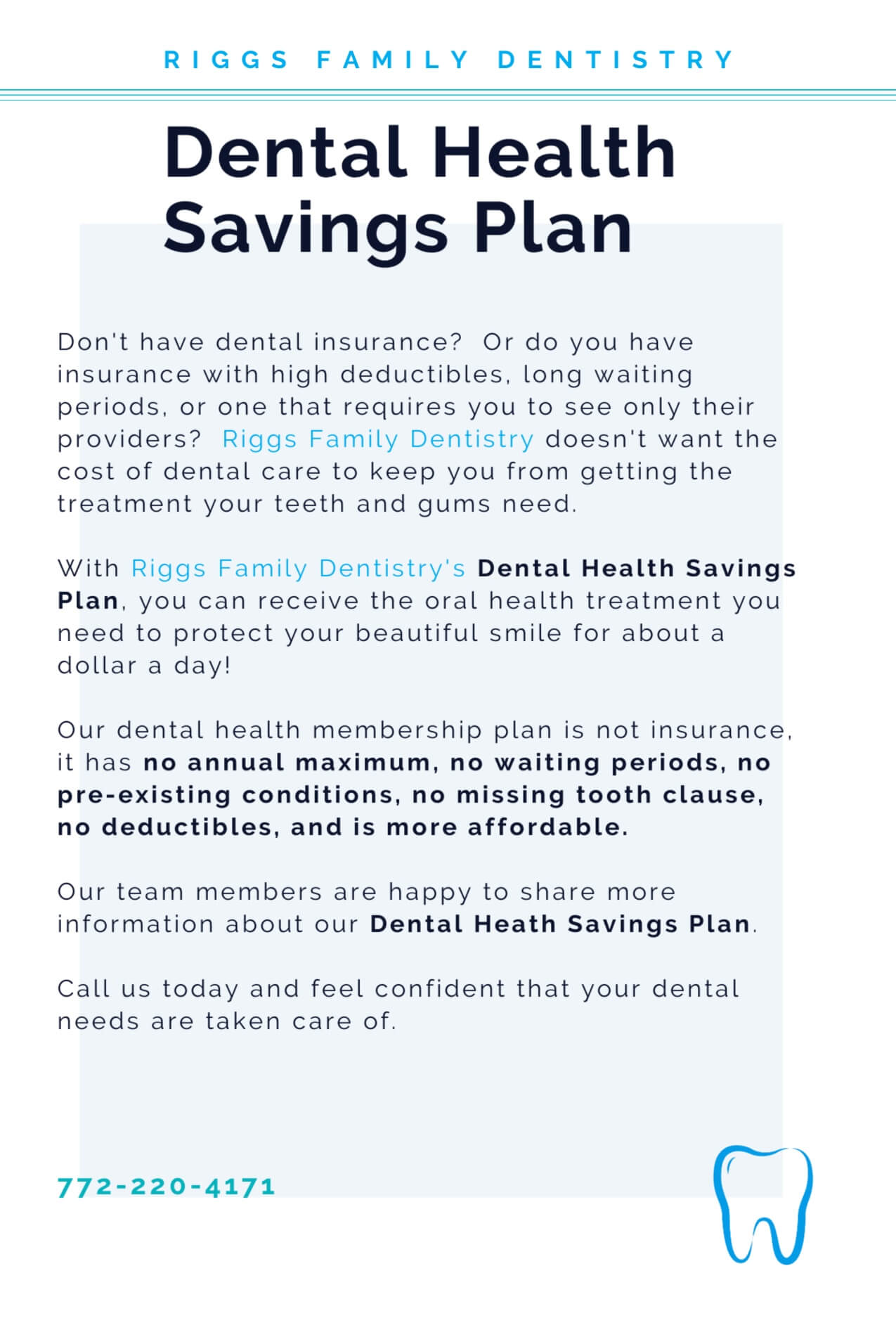 RIGGS FAMILY DENTISTRY

Dental Health Savings Plan

Don't have dental insurance?  Or do you have insurance with high deductibles, long waiting periods, or one that requires you to see only their providers?  Riggs Family Dentistry doesn't want the cost of dental care to keep you from getting the treatment your teeth and gums need.

With Riggs Family Dentistry's Dental Health Savings Plan, you can receive the oral health treatment you need to protect your beautiful smile for about a dollar a day!

Our dental health membership plan is not insurance, it has no annual maximum, no waiting periods, no pre-existing conditions, no missing tooth clause, no deductibles, and is more affordable.

Our team members are happy to share more information about our Dental Heath Savings Plan.

Call us today and feel confident that your dental needs are taken care of.

772-220-4171